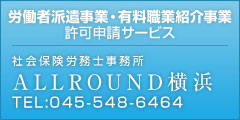 労働者派遣事業・有料職業紹介事業
許可申請サービス

社会保険労務士事務所
ALLROUND横浜
TEL:045-548-6464